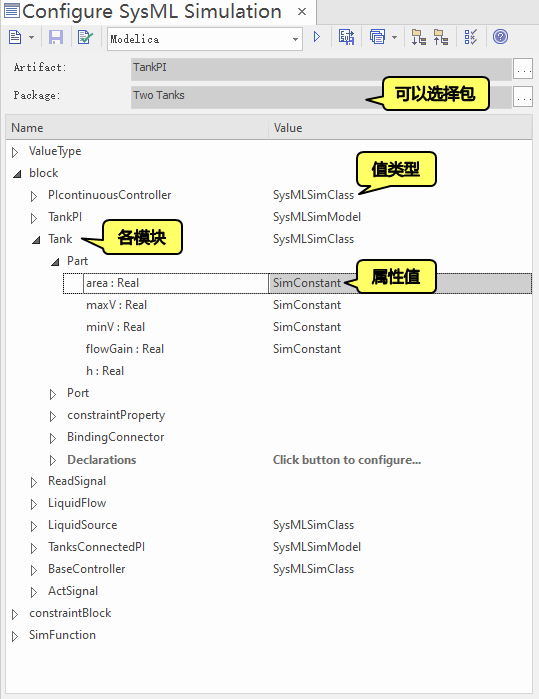 Configure SysML Simulation ×

Modelica

Artifact: TankPI ...

Package: Two Tanks ...

可以选择包

| Name | Value |
|---|---|
| ValueType | |
| block | |
| PIcontinuousController | SysMLSimClass |
| TankPI | SysMLSimModel |
| Tank | SysMLSimClass |
| Part | |
| area : Real | SimConstant |
| maxV : Real | SimConstant |
| minV : Real | SimConstant |
| flowGain : Real | SimConstant |
| h : Real | |
| Port | |
| constraintProperty | |
| BindingConnector | |
| Declarations | Click button to configure... |
| ReadSignal | |
| LiquidFlow | |
| LiquidSource | SysMLSimClass |
| TanksConnectedPI | SysMLSimModel |
| BaseController | SysMLSimClass |
| ActSignal | |
| constraintBlock | |
| SimFunction | |

值类型

各模块

属性值